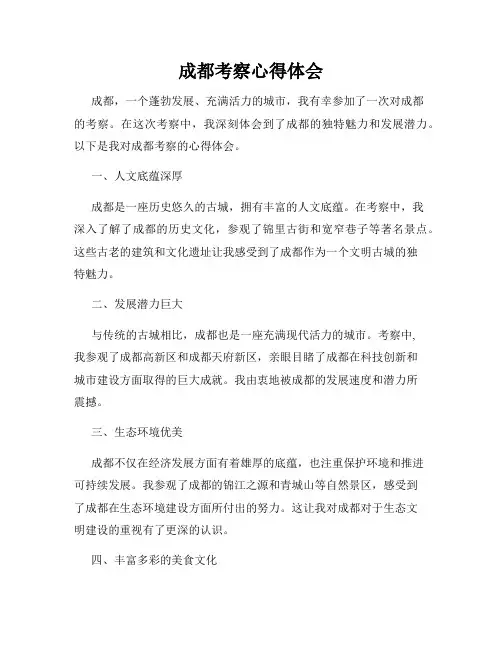 成都考察心得体会

成都，一个蓬勃发展、充满活力的城市，我有幸参加了一次对成都的考察。在这次考察中，我深刻体会到了成都的独特魅力和发展潜力。以下是我对成都考察的心得体会。

一、人文底蕴深厚

成都是一座历史悠久的古城，拥有丰富的人文底蕴。在考察中，我深入了解了成都的历史文化，参观了锦里古街和宽窄巷子等著名景点。这些古老的建筑和文化遗址让我感受到了成都作为一个文明古城的独特魅力。

二、发展潜力巨大

与传统的古城相比，成都也是一座充满现代活力的城市。考察中，我参观了成都高新区和成都天府新区，亲眼目睹了成都在科技创新和城市建设方面取得的巨大成就。我由衷地被成都的发展速度和潜力所震撼。

三、生态环境优美

成都不仅在经济发展方面有着雄厚的底蕴，也注重保护环境和推进可持续发展。我参观了成都的锦江之源和青城山等自然景区，感受到了成都在生态环境建设方面所付出的努力。这让我对成都对于生态文明建设的重视有了更深的认识。

四、丰富多彩的美食文化